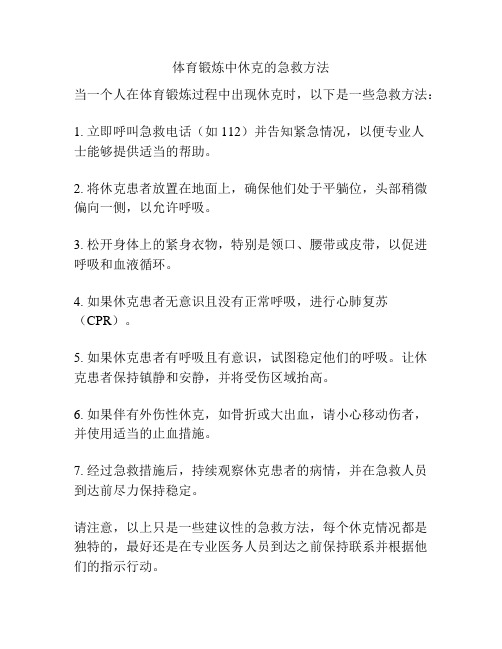 体育锻炼中休克的急救方法

当一个人在体育锻炼过程中出现休克时，以下是一些急救方法：

1. 立即呼叫急救电话（如 112）并告知紧急情况，以便专业人士能够提供适当的帮助。

2. 将休克患者放置在地面上，确保他们处于平躺位，头部稍微偏向一侧，以允许呼吸。

3. 松开身体上的紧身衣物，特别是领口、腰带或皮带，以促进呼吸和血液循环。

4. 如果休克患者无意识且没有正常呼吸，进行心肺复苏（CPR）。

5. 如果休克患者有呼吸且有意识，试图稳定他们的呼吸。让休克患者保持镇静和安静，并将受伤区域抬高。

6. 如果伴有外伤性休克，如骨折或大出血，请小心移动伤者，并使用适当的止血措施。

7. 经过急救措施后，持续观察休克患者的病情，并在急救人员到达前尽力保持稳定。

请注意，以上只是一些建议性的急救方法，每个休克情况都是独特的，最好还是在专业医务人员到达之前保持联系并根据他们的指示行动。